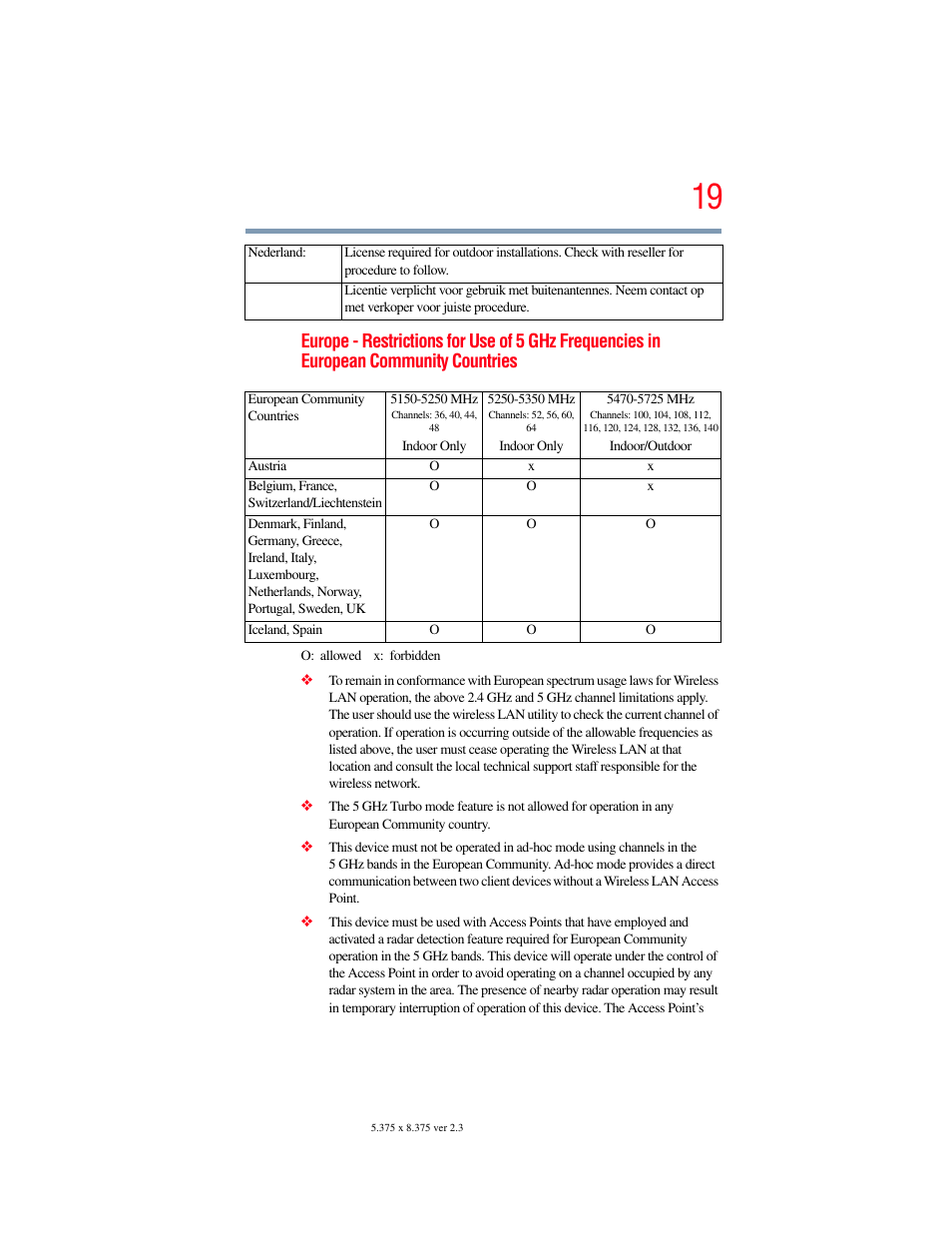 19

| Nederland: | License required for outdoor installations. Check with reseller for procedure to follow. |
|---|---|
| | Licentie verplicht voor gebruik met buitenantennes. Neem contact op met verkoper voor juiste procedure. |

Europe - Restrictions for Use of 5 GHz Frequencies in European Community Countries

| European Community Countries | 5150-5250 MHz Channels: 36, 40, 44, 48 Indoor Only | 5250-5350 MHz Channels: 52, 56, 60, 64 Indoor Only | 5470-5725 MHz Channels: 100, 104, 108, 112, 116, 120, 124, 128, 132, 136, 140 Indoor/Outdoor |
|---|---|---|---|
| Austria | O | x | x |
| Belgium, France, Switzerland/Liechtenstein | O | O | x |
| Denmark, Finland, Germany, Greece, Ireland, Italy, Luxembourg, Netherlands, Norway, Portugal, Sweden, UK | O | O | O |
| Iceland, Spain | O | O | O |

O: allowed x: forbidden

❖ To remain in conformance with European spectrum usage laws for Wireless LAN operation, the above 2.4 GHz and 5 GHz channel limitations apply. The user should use the wireless LAN utility to check the current channel of operation. If operation is occurring outside of the allowable frequencies as listed above, the user must cease operating the Wireless LAN at that location and consult the local technical support staff responsible for the wireless network.

❖ The 5 GHz Turbo mode feature is not allowed for operation in any European Community country.

❖ This device must not be operated in ad-hoc mode using channels in the 5 GHz bands in the European Community. Ad-hoc mode provides a direct communication between two client devices without a Wireless LAN Access Point.

❖ This device must be used with Access Points that have employed and activated a radar detection feature required for European Community operation in the 5 GHz bands. This device will operate under the control of the Access Point in order to avoid operating on a channel occupied by any radar system in the area. The presence of nearby radar operation may result in temporary interruption of operation of this device. The Access Point's

5.375 x 8.375 ver 2.3